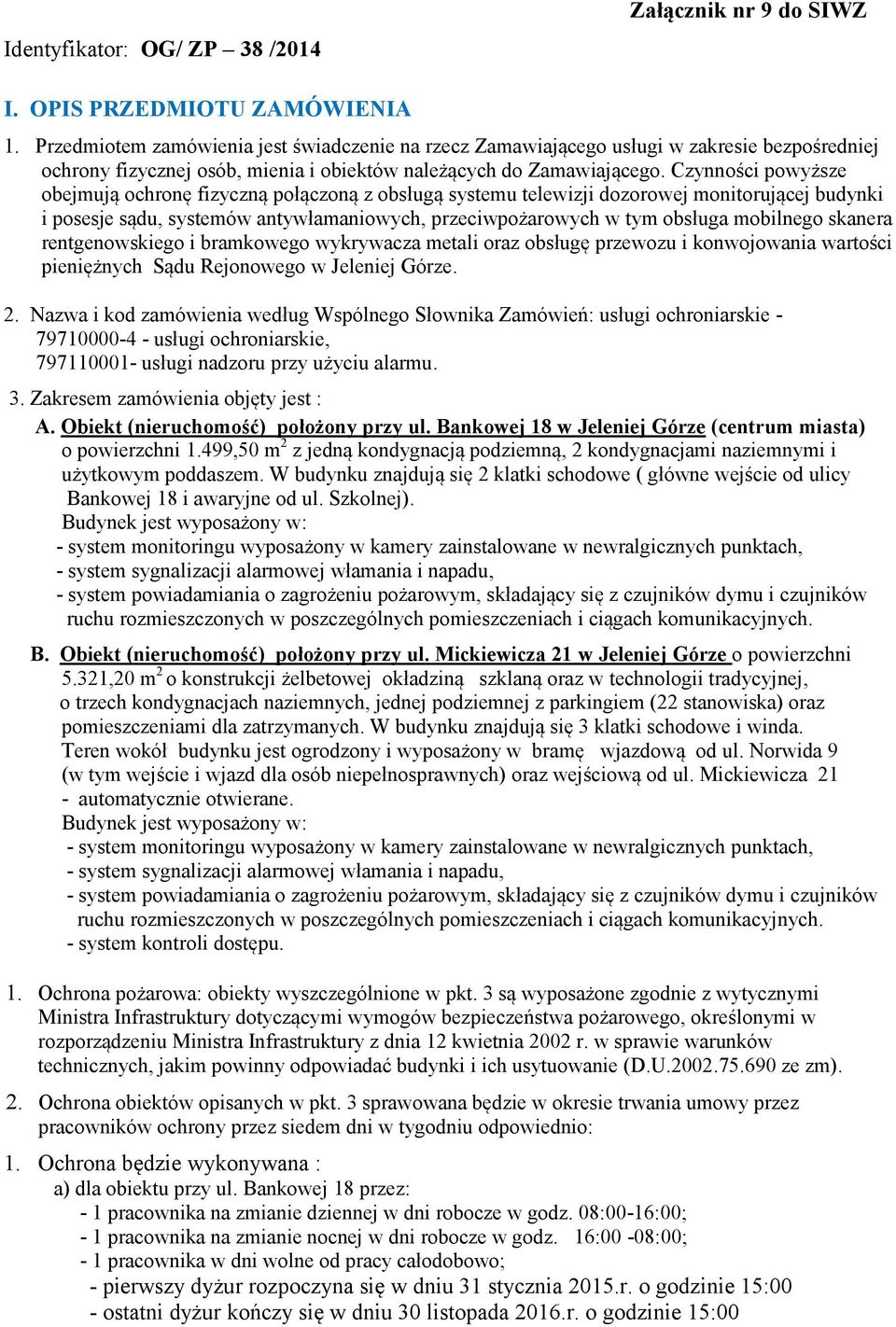 Załącznik nr 9 do SIWZ

Identyfikator: OG/ ZP – 38 /2014

I. OPIS PRZEDMIOTU ZAMÓWIENIA

1. Przedmiotem zamówienia jest świadczenie na rzecz Zamawiającego usługi w zakresie bezpośredniej ochrony fizycznej osób, mienia i obiektów należących do Zamawiającego. Czynności powyższe obejmują ochronę fizyczną połączoną z obsługą systemu telewizji dozorowej monitorującej budynki i posesje sądu, systemów antywłamaniowych, przeciwpożarowych w tym obsługa mobilnego skanera rentgenowskiego i bramkowego wykrywacza metali oraz obsługę przewozu i konwojowania wartości pieniężnych Sądu Rejonowego w Jeleniej Górze.

2. Nazwa i kod zamówienia według Wspólnego Słownika Zamówień: usługi ochroniarskie - 79710000-4 - usługi ochroniarskie, 797110001- usługi nadzoru przy użyciu alarmu.

3. Zakresem zamówienia objęty jest :

A. Obiekt (nieruchomość) położony przy ul. Bankowej 18 w Jeleniej Górze (centrum miasta) o powierzchni 1.499,50 m$^2$ z jedną kondygnacją podziemną, 2 kondygnacjami naziemnymi i użytkowym poddaszem. W budynku znajdują się 2 klatki schodowe ( główne wejście od ulicy Bankowej 18 i awaryjne od ul. Szkolnej).
Budynek jest wyposażony w:
- system monitoringu wyposażony w kamery zainstalowane w newralgicznych punktach,
- system sygnalizacji alarmowej włamania i napadu,
- system powiadamiania o zagrożeniu pożarowym, składający się z czujników dymu i czujników ruchu rozmieszczonych w poszczególnych pomieszczeniach i ciągach komunikacyjnych.

B. Obiekt (nieruchomość) położony przy ul. Mickiewicza 21 w Jeleniej Górze o powierzchni 5.321,20 m$^2$ o konstrukcji żelbetowej okładziną szklaną oraz w technologii tradycyjnej, o trzech kondygnacjach naziemnych, jednej podziemnej z parkingiem (22 stanowiska) oraz pomieszczeniami dla zatrzymanych. W budynku znajdują się 3 klatki schodowe i winda. Teren wokół budynku jest ogrodzony i wyposażony w bramę wjazdową od ul. Norwida 9 (w tym wejście i wjazd dla osób niepełnosprawnych) oraz wejściową od ul. Mickiewicza 21 - automatycznie otwierane.
Budynek jest wyposażony w:
- system monitoringu wyposażony w kamery zainstalowane w newralgicznych punktach,
- system sygnalizacji alarmowej włamania i napadu,
- system powiadamiania o zagrożeniu pożarowym, składający się z czujników dymu i czujników ruchu rozmieszczonych w poszczególnych pomieszczeniach i ciągach komunikacyjnych.
- system kontroli dostępu.

1. Ochrona pożarowa: obiekty wyszczególnione w pkt. 3 są wyposażone zgodnie z wytycznymi Ministra Infrastruktury dotyczącymi wymogów bezpieczeństwa pożarowego, określonymi w rozporządzeniu Ministra Infrastruktury z dnia 12 kwietnia 2002 r. w sprawie warunków technicznych, jakim powinny odpowiadać budynki i ich usytuowanie (D.U.2002.75.690 ze zm).

2. Ochrona obiektów opisanych w pkt. 3 sprawowana będzie w okresie trwania umowy przez pracowników ochrony przez siedem dni w tygodniu odpowiednio:

1. Ochrona będzie wykonywana :
a) dla obiektu przy ul. Bankowej 18 przez:
- 1 pracownika na zmianie dziennej w dni robocze w godz. 08:00-16:00;
- 1 pracownika na zmianie nocnej w dni robocze w godz. 16:00 -08:00;
- 1 pracownika w dni wolne od pracy całodobowo;
- pierwszy dyżur rozpoczyna się w dniu 31 stycznia 2015.r. o godzinie 15:00
- ostatni dyżur kończy się w dniu 30 listopada 2016.r. o godzinie 15:00